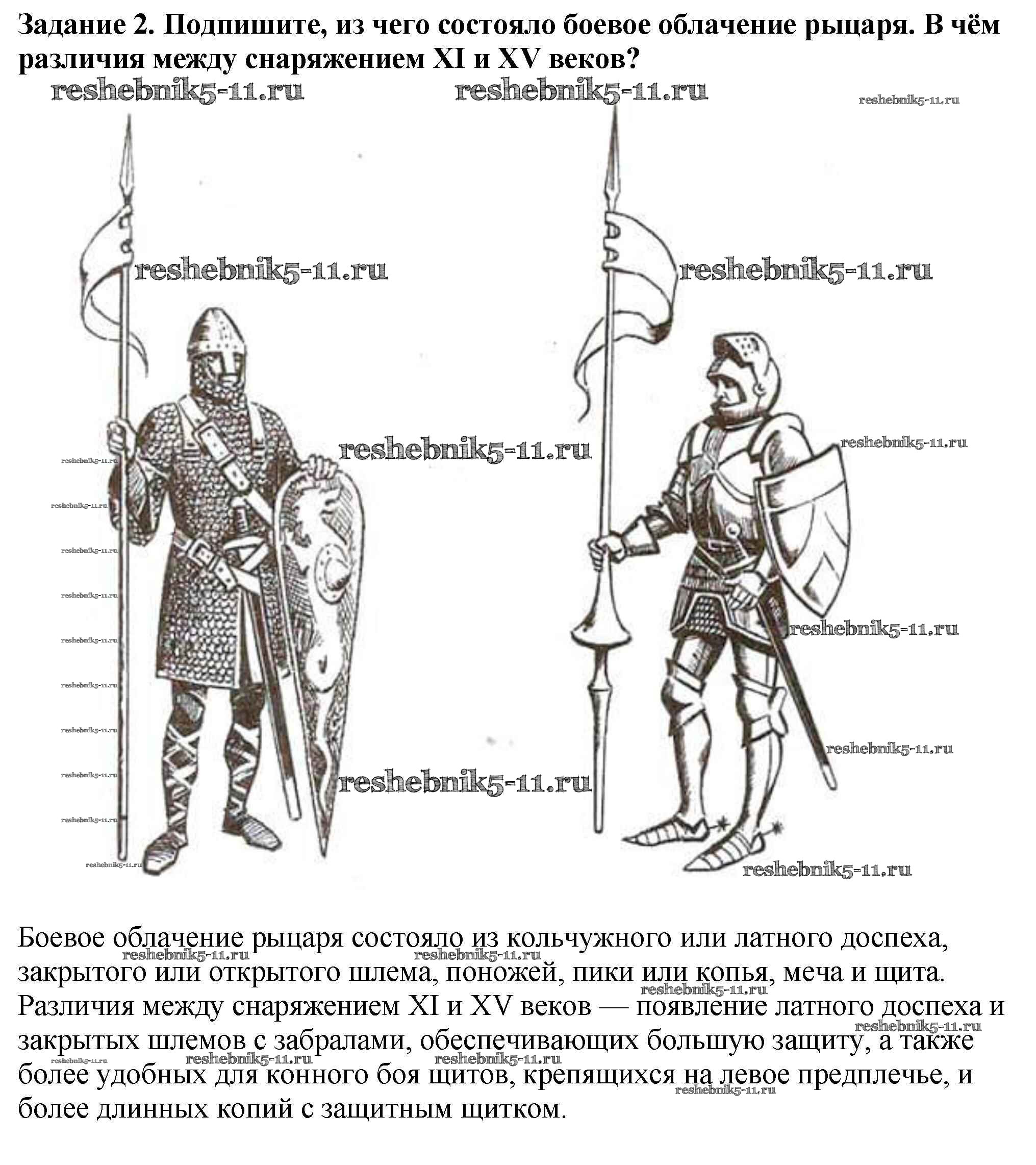 Задание 2. Подпишите, из чего состояло боевое облачение рыцаря. В чём различия между снаряжением XI и XV веков?

reshebnik5-11.ru reshebnik5-11.ru reshebnik5-11.ru

reshebnik5-11.ru reshebnik5-11.ru

reshebnik5-11.ru reshebnik5-11.ru

reshebnik5-11.ru reshebnik5-11.ru reshebnik5-11.ru reshebnik5-11.ru reshebnik5-11.ru reshebnik5-11.ru reshebnik5-11.ru reshebnik5-11.ru reshebnik5-11.ru

reshebnik5-11.ru reshebnik5-11.ru

reshebnik5-11.ru reshebnik5-11.ru reshebnik5-11.ru

Боевое облачение рыцаря состояло из кольчужного или латного доспеха, закрытого или открытого шлема, поножей, пики или копья, меча и щита. Различия между снаряжением XI и XV веков — появление латного доспеха и закрытых шлемов с забралами, обеспечивающих большую защиту, а также более удобных для конного боя щитов, крепящихся на левое предплечье, и более длинных копий с защитным щитком.

reshebnik5-11.ru reshebnik5-11.ru reshebnik5-11.ru reshebnik5-11.ru reshebnik5-11.ru reshebnik5-11.ru reshebnik5-11.ru reshebnik5-11.ru